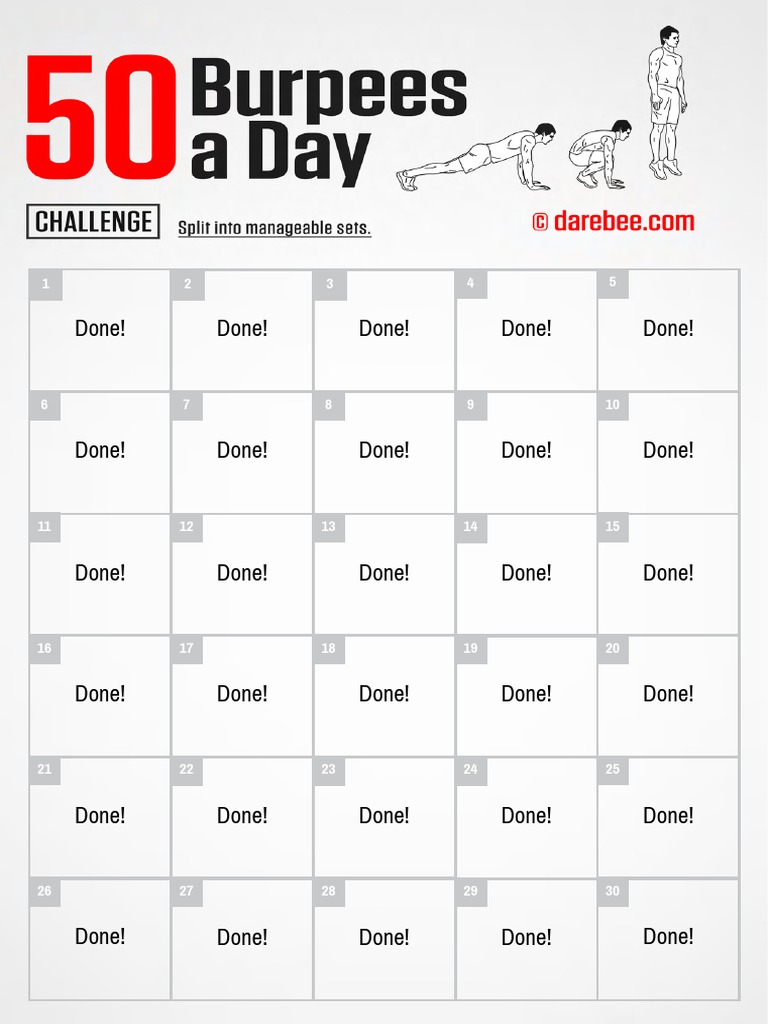 50 Burpees a Day

CHALLENGE

Split into manageable sets.

© darebee.com

| 1 Done! | 2 Done! | 3 Done! | 4 Done! | 5 Done! |
|---|---|---|---|---|
| 6 Done! | 7 Done! | 8 Done! | 9 Done! | 10 Done! |
| 11 Done! | 12 Done! | 13 Done! | 14 Done! | 15 Done! |
| 16 Done! | 17 Done! | 18 Done! | 19 Done! | 20 Done! |
| 21 Done! | 22 Done! | 23 Done! | 24 Done! | 25 Done! |
| 26 Done! | 27 Done! | 28 Done! | 29 Done! | 30 Done! |